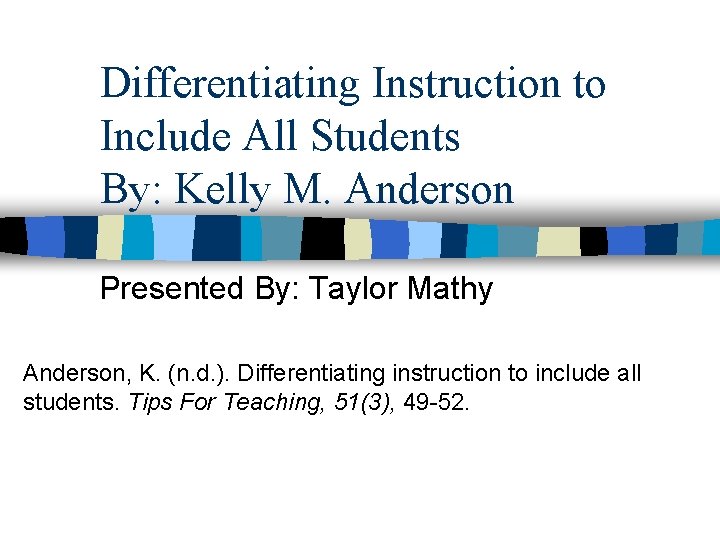 Differentiating Instruction to Include All Students
By: Kelly M. Anderson

Presented By: Taylor Mathy

Anderson, K. (n.d.). Differentiating instruction to include all students. Tips For Teaching, 51(3), 49-52.